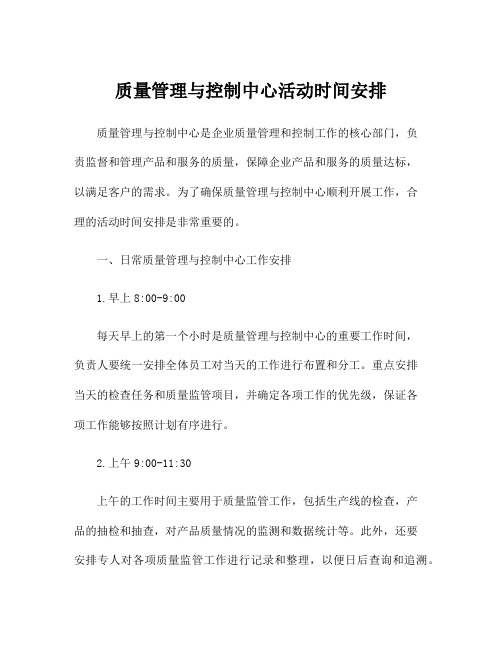 质量管理与控制中心活动时间安排

质量管理与控制中心是企业质量管理和控制工作的核心部门，负责监督和管理产品和服务的质量，保障企业产品和服务的质量达标，以满足客户的需求。为了确保质量管理与控制中心顺利开展工作，合理的活动时间安排是非常重要的。

一、日常质量管理与控制中心工作安排

1.早上 8:00-9:00

每天早上的第一个小时是质量管理与控制中心的重要工作时间，负责人要统一安排全体员工对当天的工作进行布置和分工。重点安排当天的检查任务和质量监管项目，并确定各项工作的优先级，保证各项工作能够按照计划有序进行。

2.上午 9:00-11:30

上午的工作时间主要用于质量监管工作，包括生产线的检查，产品的抽检和抽查，对产品质量情况的监测和数据统计等。此外，还要安排专人对各项质量监管工作进行记录和整理，以便日后查询和追溯。